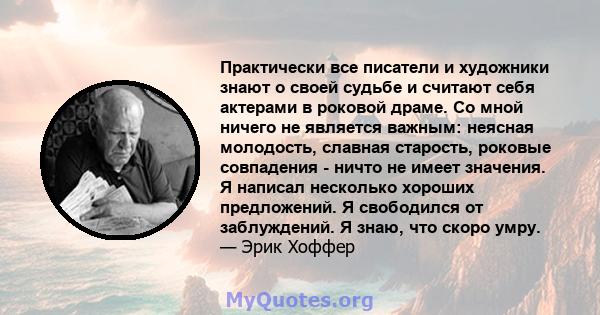 Практически все писатели и художники знают о своей судьбе и считают себя актерами в роковой драме. Со мной ничего не является важным: неясная молодость, славная старость, роковые совпадения - ничто не имеет значения. Я написал несколько хороших предложений. Я свободился от заблуждений. Я знаю, что скоро умру.
— Эрик Хоффер

MyQuotes.org